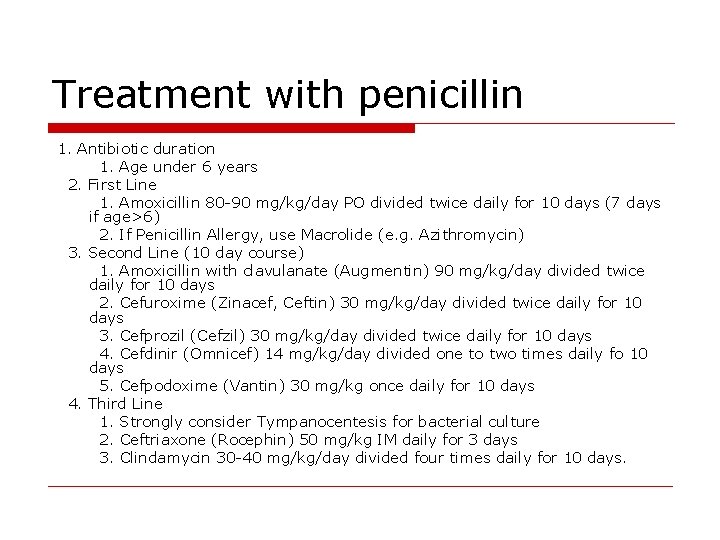 Treatment with penicillin

1. Antibiotic duration
1. Age under 6 years
2. First Line
1. Amoxicillin 80-90 mg/kg/day PO divided twice daily for 10 days (7 days if age>6)
2. If Penicillin Allergy, use Macrolide (e.g. Azithromycin)
3. Second Line (10 day course)
1. Amoxicillin with clavulanate (Augmentin) 90 mg/kg/day divided twice daily for 10 days
2. Cefuroxime (Zinacef, Ceftin) 30 mg/kg/day divided twice daily for 10 days
3. Cefprozil (Cefzil) 30 mg/kg/day divided twice daily for 10 days
4. Cefdinir (Omnicef) 14 mg/kg/day divided one to two times daily fo 10 days
5. Cefpodoxime (Vantin) 30 mg/kg once daily for 10 days
4. Third Line
1. Strongly consider Tympanocentesis for bacterial culture
2. Ceftriaxone (Rocephin) 50 mg/kg IM daily for 3 days
3. Clindamycin 30-40 mg/kg/day divided four times daily for 10 days.